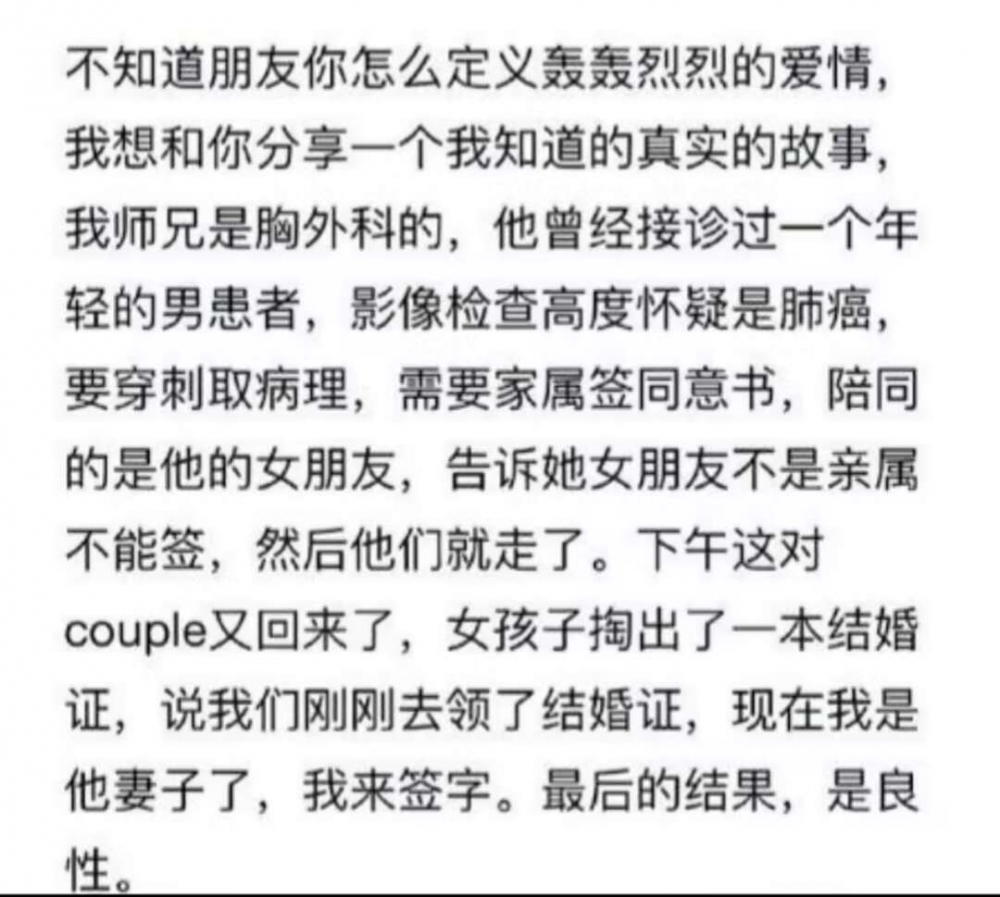 不知道朋友你怎么定义轰轰烈烈的爱情，我想和你分享一个我知道的真实的故事，我师兄是胸外科的，他曾经接诊过一个年轻的男患者，影像检查高度怀疑是肺癌，要穿刺取病理，需要家属签同意书，陪同的是他的女朋友，告诉她女朋友不是亲属不能签，然后他们就走了。下午这对couple又回来了，女孩子掏出了一本结婚证，说我们刚刚去领了结婚证，现在我是他妻子了，我来签字。最后的结果，是良性。